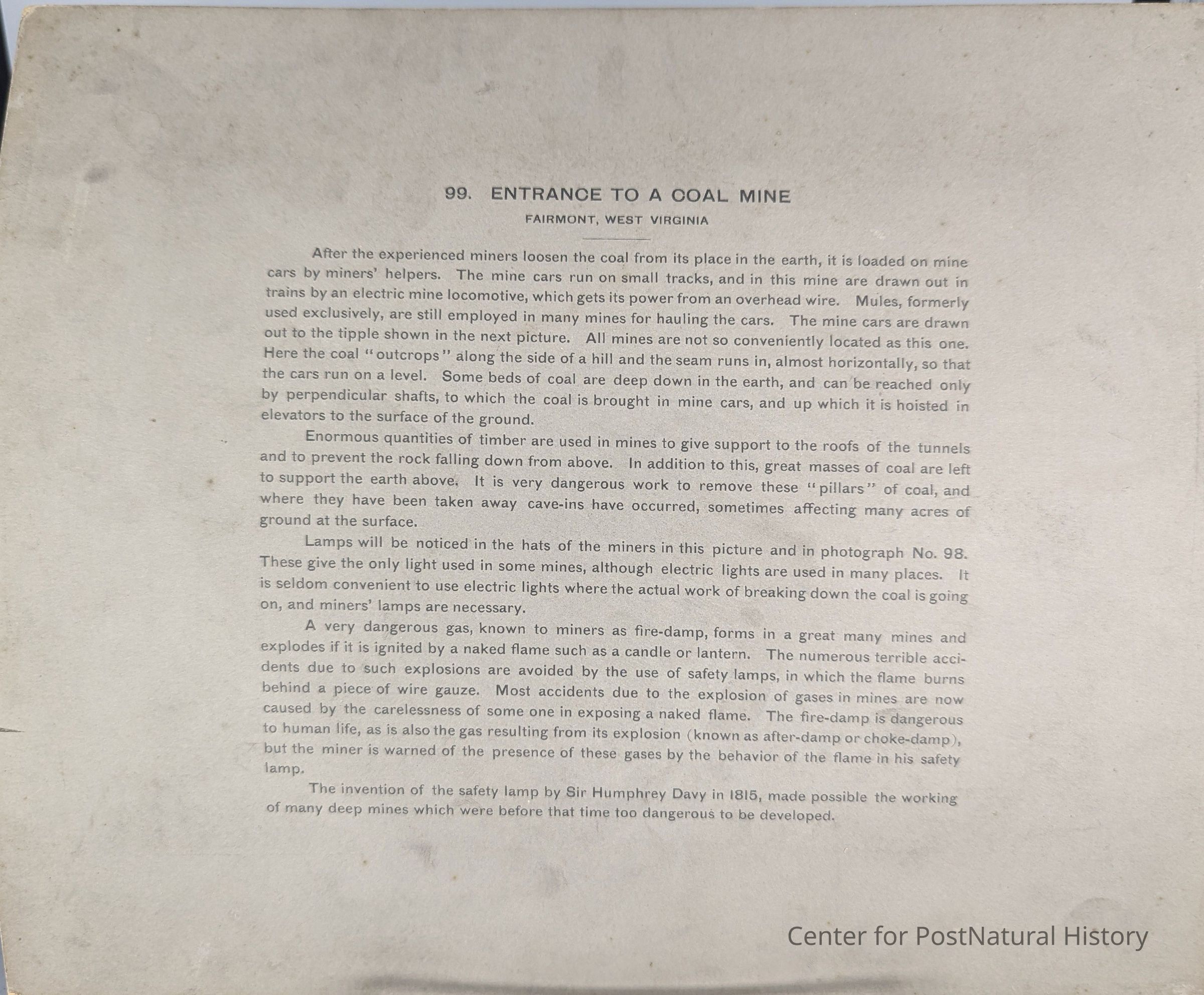 99. ENTRANCE TO A COAL MINE

FAIRMONT, WEST VIRGINIA

After the experienced miners loosen the coal from its place in the earth, it is loaded on mine cars by miners' helpers. The mine cars run on small tracks, and in this mine are drawn out in trains by an electric mine locomotive, which gets its power from an overhead wire. Mules, formerly used exclusively, are still employed in many mines for hauling the cars. The mine cars are drawn out to the tipple shown in the next picture. All mines are not so conveniently located as this one. Here the coal "outcrops" along the side of a hill and the seam runs in, almost horizontally, so that the cars run on a level. Some beds of coal are deep down in the earth, and can be reached only by perpendicular shafts, to which the coal is brought in mine cars, and up which it is hoisted in elevators to the surface of the ground.

Enormous quantities of timber are used in mines to give support to the roofs of the tunnels and to prevent the rock falling down from above. In addition to this, great masses of coal are left to support the earth above. It is very dangerous work to remove these "pillars" of coal, and where they have been taken away cave-ins have occurred, sometimes affecting many acres of ground at the surface.

Lamps will be noticed in the hats of the miners in this picture and in photograph No. 98. These give the only light used in some mines, although electric lights are used in many places. It is seldom convenient to use electric lights where the actual work of breaking down the coal is going on, and miners' lamps are necessary.

A very dangerous gas, known to miners as fire-damp, forms in a great many mines and explodes if it is ignited by a naked flame such as a candle or lantern. The numerous terrible accidents due to such explosions are avoided by the use of safety lamps, in which the flame burns behind a piece of wire gauze. Most accidents due to the explosion of gases in mines are now caused by the carelessness of some one in exposing a naked flame. The fire-damp is dangerous to human life, as is also the gas resulting from its explosion (known as after-damp or choke-damp), but the miner is warned of the presence of these gases by the behavior of the flame in his safety lamp.

The invention of the safety lamp by Sir Humphrey Davy in 1815, made possible the working of many deep mines which were before that time too dangerous to be developed.

Center for PostNatural History